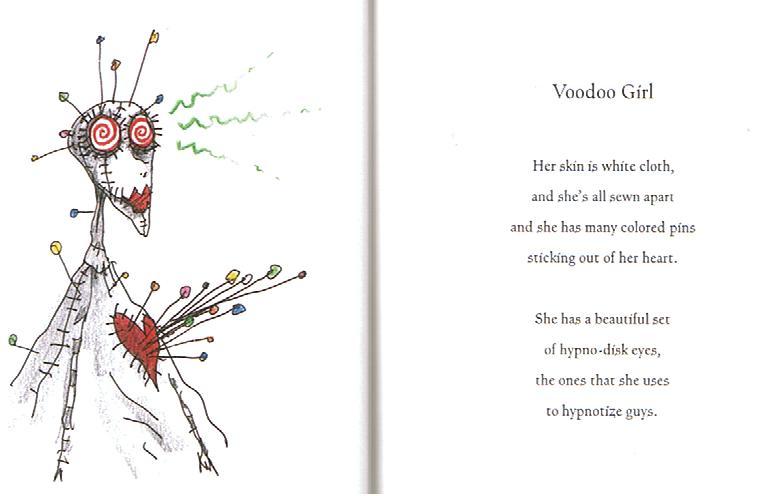 Voodoo Girl

Her skin is white cloth,
and she's all sewn apart
and she has many colored pins
sticking out of her heart.

She has a beautiful set
of hypno-disk eyes,
the ones that she uses
to hypnotize guys.